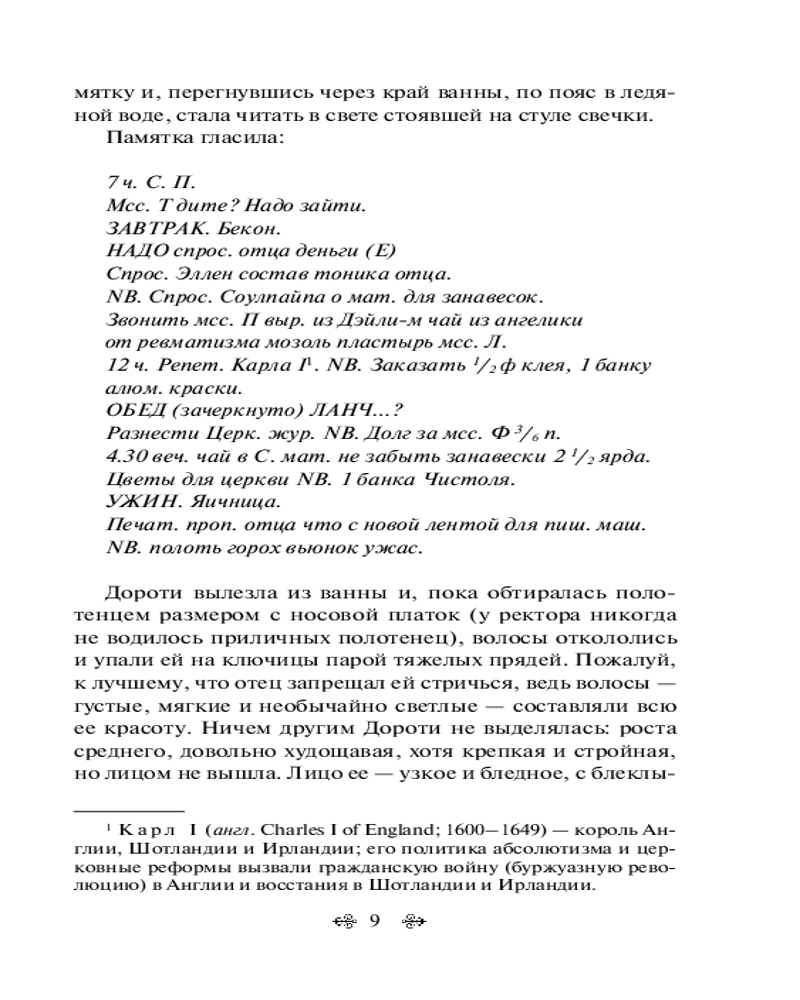 мятку и, перегнувшись через край ванны, по пояс в ледяной воде, стала читать в свете стоявшей на стуле свечки.

Памятка гласила:

7 ч. С. П.
Мсс. Т дите? Надо зайти.
ЗАВТРАК. Бекон.
НАДО спрос. отца деньги (Е)
Спрос. Эллен состав тоника отца.
NB. Спрос. Соулпайпа о мат. для занавесок.
Звонить мсс. П выр. из Дэйли-м чай из ангелики от ревматизма мозоль пластырь мсс. Л.
12 ч. Репет. Карла I$^1$. NB. Заказать $^1/_2$ ф клея, 1 банку алюм. краски.
ОБЕД (зачеркнуто) ЛАНЧ...?
Разнести Церк. жур. NB. Долг за мсс. Ф $^3/_6$ п.
4.30 веч. чай в С. мат. не забыть занавески 2 $^1/_2$ ярда.
Цветы для церкви NB. 1 банка Чистоля.
УЖИН. Яичница.
Печат. проп. отца что с новой лентой для пиш. маш.
NB. полоть горох вьюнок ужас.

Дороти вылезла из ванны и, пока обтиралась полотенцем размером с носовой платок (у ректора никогда не водилось приличных полотенец), волосы откололись и упали ей на ключицы парой тяжелых прядей. Пожалуй, к лучшему, что отец запрещал ей стричься, ведь волосы — густые, мягкие и необычайно светлые — составляли всю ее красоту. Ничем другим Дороти не выделялась: роста среднего, довольно худощавая, хотя крепкая и стройная, но лицом не вышла. Лицо ее — узкое и бледное, с блеклы-

$^1$ Карл I (англ. Charles I of England; 1600–1649) — король Англии, Шотландии и Ирландии; его политика абсолютизма и церковные реформы вызвали гражданскую войну (буржуазную революцию) в Англии и восстания в Шотландии и Ирландии.

9